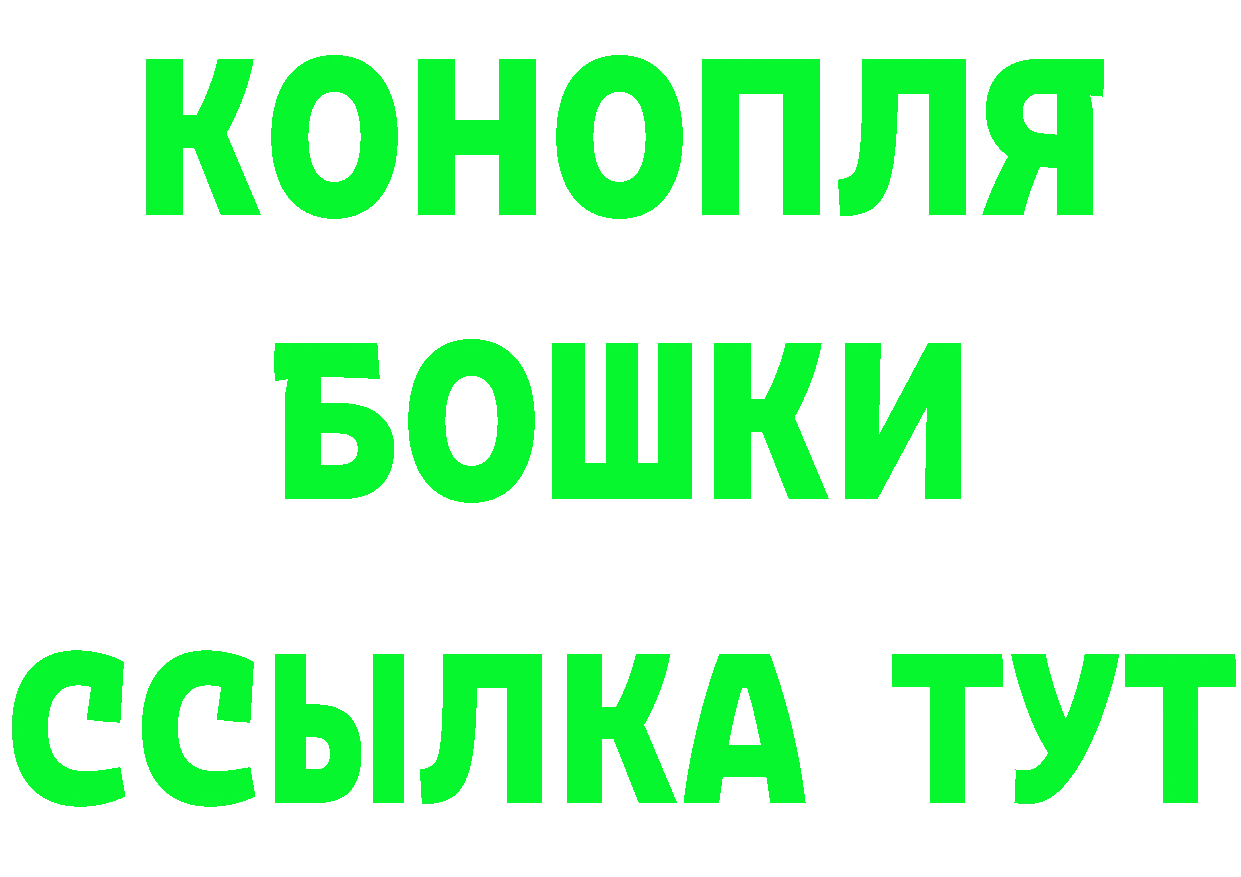 КОНОПЛЯ
БОШКИ
ССЫЛКА ТУТ